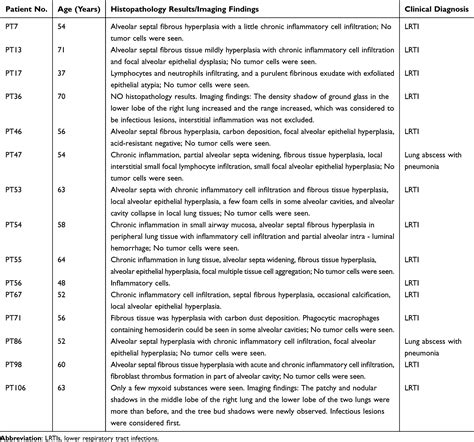 | Patient No. | Age (Years) | Histopathology Results/Imaging Findings | Clinical Diagnosis |
|---|---|---|---|
| PT7 | 54 | Alveolar septal fibrous hyperplasia with a little chronic inflammatory cell infiltration; No tumor cells were seen. | LRTI |
| PT13 | 71 | Alveolar septal fibrous tissue mildly hyperplasia with chronic inflammatory cell infiltration and focal alveolar epithelial dysplasia; No tumor cells were seen. | LRTI |
| PT17 | 37 | Lymphocytes and neutrophils infiltrating, and a purulent fibrinous exudate with exfoliated epithelial atypia; No tumor cells were seen. | LRTI |
| PT36 | 70 | NO histopathology results. Imaging findings: The density shadow of ground glass in the lower lobe of the right lung increased and the range increased, which was considered to be infectious lesions, interstitial inflammation was not excluded. | LRTI |
| PT46 | 56 | Alveolar septal fibrous hyperplasia, carbon deposition, focal alveolar epithelial hyperplasia, acid-resistant negative; No tumor cells were seen. | LRTI |
| PT47 | 54 | Chronic inflammation, partial alveolar septa widening, fibrous tissue hyperplasia, local interstitial small focal lymphocyte infiltration, small focal alveolar epithelial hyperplasia; No tumor cells were seen. | Lung abscess with pneumonia |
| PT53 | 63 | Alveolar septa with chronic inflammatory cell infiltration and fibrous tissue hyperplasia, local alveolar epithelial hyperplasia, a few foam cells in some alveolar cavities, and alveolar cavity collapse in local lung tissues; No tumor cells were seen. | LRTI |
| PT54 | 58 | Chronic inflammation in small airway mucosa, alveolar septal fibrous hyperplasia in peripheral lung tissue with inflammatory cell infiltration and partial alveolar intra - luminal hemorrhage; No tumor cells were seen. | LRTI |
| PT55 | 64 | Chronic inflammation in lung tissue, alveolar septa widening, fibrous tissue hyperplasia, alveolar epithelial hyperplasia, focal multiple tissue cell aggregation; No tumor cells were seen. | LRTI |
| PT56 | 48 | Inflammatory cells. | LRTI |
| PT67 | 52 | Chronic inflammatory cell infiltration, septal fibrous hyperplasia, occasional calcification, local alveolar epithelial hyperplasia. | LRTI |
| PT71 | 56 | Fibrous tissue was hyperplasia with carbon dust deposition. Phagocytic macrophages containing hemosiderin could be seen in some alveolar cavities; No tumor cells were seen. | LRTI |
| PT86 | 52 | Alveolar septal hyperplasia with chronic inflammatory cell infiltration, focal alveolar epithelial hyperplasia; No tumor cells were seen. | Lung abscess with pneumonia |
| PT98 | 60 | Alveolar septal fibrous tissue hyperplasia with acute and chronic inflammatory cell infiltration, fibroblast thrombus formation in part of alveolar cavity; No tumor cells were seen. | LRTI |
| PT106 | 63 | Only a few myxoid substances were seen. Imaging findings: The patchy and nodular shadows in the middle lobe of the right lung and the lower lobe of the two lungs were more than before, and the tree bud shadows were newly observed. Infectious lesions were considered first. | LRTI |

Abbreviation: LRTIs, lower respiratory tract infections.